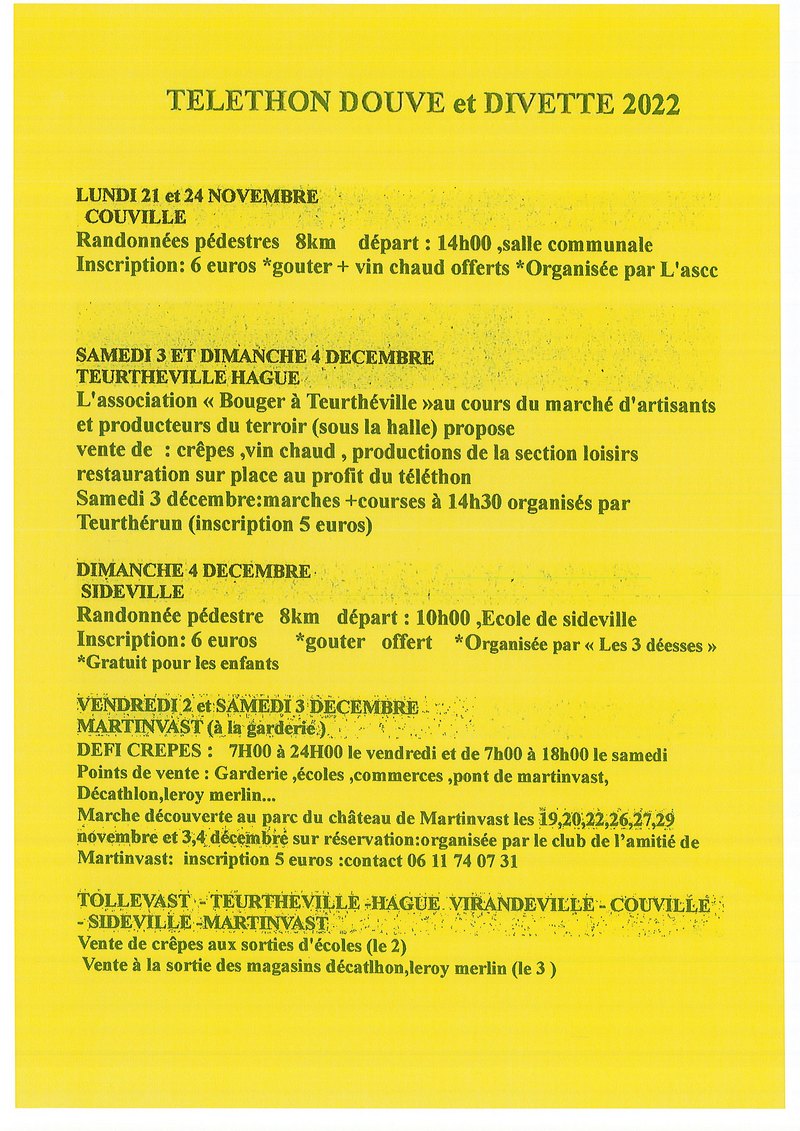 TELETHON DOUVE et DIVETTE 2022

LUNDI 21 et 24 NOVEMBRE
COUVILLE
Randonnées pédestres 8km départ : 14h00 ,salle communale
Inscription: 6 euros *gouter + vin chaud offerts *Organisée par L'ascc

SAMEDI 3 ET DIMANCHE 4 DECEMBRE
TEURTHEVILLE HAGUE
L'association « Bouger à Teurthéville »au cours du marché d'artisants et producteurs du terroir (sous la halle) propose
vente de : crêpes ,vin chaud , productions de la section loisirs
restauration sur place au profit du téléthon
Samedi 3 décembre:marches +courses à 14h30 organisés par Teurthérun (inscription 5 euros)

DIMANCHE 4 DECEMBRE
SIDEVILLE
Randonnée pédestre 8km départ : 10h00 ,Ecole de sideville
Inscription: 6 euros *gouter offert *Organisée par « Les 3 déesses »
*Gratuit pour les enfants

VENDREDI 2 et SAMEDI 3 DECEMBRE
MARTINVAST (à la garderie )
DEFI CREPES : 7H00 à 24H00 le vendredi et de 7h00 à 18h00 le samedi
Points de vente : Garderie ,écoles ,commerces ,pont de martinvast, Décathlon,leroy merlin...
Marche découverte au parc du château de Martinvast les 19,20,22,26,27,29 novembre et 3,4 décembre sur réservation:organisée par le club de l'amitié de Martinvast: inscription 5 euros :contact 06 11 74 07 31

TOLLEVAST - TEURTHEVILLE -HAGUE VIRANDEVILLE - COUVILLE - SIDEVILLE -MARTINVAST
Vente de crêpes aux sorties d'écoles (le 2)
Vente à la sortie des magasins décatlhon,leroy merlin (le 3 )